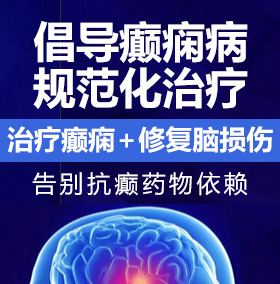 倡导癫痫病
规范化治疗

治疗癫痫＋修复脑损伤

告别抗癫药物依赖